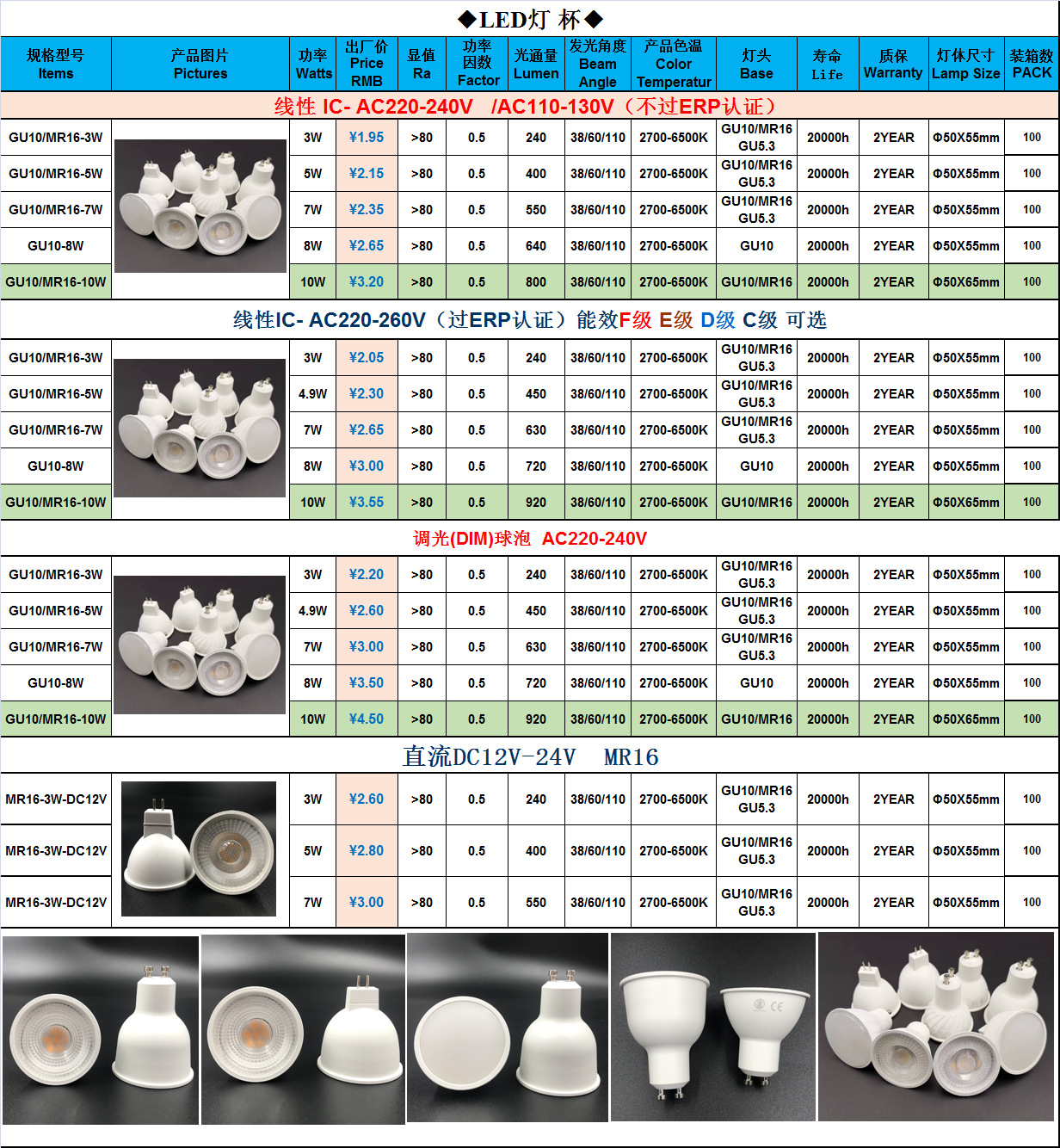 ◆LED灯 杯◆

| 规格型号 Items | 产品图片 Pictures | 功率 Watts | 出厂价 Price RMB | 显值 Ra | 功率因数 Factor | 光通量 Lumen | 发光角度 Beam Angle | 产品色温 Color Temperatur | 灯头 Base | 寿命 Life | 质保 Warranty | 灯体尺寸 Lamp Size | 装箱数 PACK |
|---|---|---|---|---|---|---|---|---|---|---|---|---|---|
| 线性 IC- AC220-240V /AC110-130V（不过ERP认证） | | | | | | | | | | | | | |
| GU10/MR16-3W | | 3W | ¥1.95 | >80 | 0.5 | 240 | 38/60/110 | 2700-6500K | GU10/MR16 GU5.3 | 20000h | 2YEAR | Φ50X55mm | 100 |
| GU10/MR16-5W | | 5W | ¥2.15 | >80 | 0.5 | 400 | 38/60/110 | 2700-6500K | GU10/MR16 GU5.3 | 20000h | 2YEAR | Φ50X55mm | 100 |
| GU10/MR16-7W | | 7W | ¥2.35 | >80 | 0.5 | 550 | 38/60/110 | 2700-6500K | GU10/MR16 GU5.3 | 20000h | 2YEAR | Φ50X55mm | 100 |
| GU10-8W | | 8W | ¥2.65 | >80 | 0.5 | 640 | 38/60/110 | 2700-6500K | GU10 | 20000h | 2YEAR | Φ50X55mm | 100 |
| GU10/MR16-10W | | 10W | ¥3.20 | >80 | 0.5 | 800 | 38/60/110 | 2700-6500K | GU10/MR16 | 20000h | 2YEAR | Φ50X65mm | 100 |
| 线性IC- AC220-260V（过ERP认证）能效F级 E级 D级 C级 可选 | | | | | | | | | | | | | |
| GU10/MR16-3W | | 3W | ¥2.05 | >80 | 0.5 | 240 | 38/60/110 | 2700-6500K | GU10/MR16 GU5.3 | 20000h | 2YEAR | Φ50X55mm | 100 |
| GU10/MR16-5W | | 4.9W | ¥2.30 | >80 | 0.5 | 450 | 38/60/110 | 2700-6500K | GU10/MR16 GU5.3 | 20000h | 2YEAR | Φ50X55mm | 100 |
| GU10/MR16-7W | | 7W | ¥2.65 | >80 | 0.5 | 630 | 38/60/110 | 2700-6500K | GU10/MR16 GU5.3 | 20000h | 2YEAR | Φ50X55mm | 100 |
| GU10-8W | | 8W | ¥3.00 | >80 | 0.5 | 720 | 38/60/110 | 2700-6500K | GU10 | 20000h | 2YEAR | Φ50X55mm | 100 |
| GU10/MR16-10W | | 10W | ¥3.55 | >80 | 0.5 | 920 | 38/60/110 | 2700-6500K | GU10/MR16 | 20000h | 2YEAR | Φ50X65mm | 100 |
| 调光(DIM)球泡 AC220-240V | | | | | | | | | | | | | |
| GU10/MR16-3W | | 3W | ¥2.20 | >80 | 0.5 | 240 | 38/60/110 | 2700-6500K | GU10/MR16 GU5.3 | 20000h | 2YEAR | Φ50X55mm | 100 |
| GU10/MR16-5W | | 4.9W | ¥2.60 | >80 | 0.5 | 450 | 38/60/110 | 2700-6500K | GU10/MR16 GU5.3 | 20000h | 2YEAR | Φ50X55mm | 100 |
| GU10/MR16-7W | | 7W | ¥3.00 | >80 | 0.5 | 630 | 38/60/110 | 2700-6500K | GU10/MR16 GU5.3 | 20000h | 2YEAR | Φ50X55mm | 100 |
| GU10-8W | | 8W | ¥3.50 | >80 | 0.5 | 720 | 38/60/110 | 2700-6500K | GU10 | 20000h | 2YEAR | Φ50X55mm | 100 |
| GU10/MR16-10W | | 10W | ¥4.50 | >80 | 0.5 | 920 | 38/60/110 | 2700-6500K | GU10/MR16 | 20000h | 2YEAR | Φ50X65mm | 100 |
| 直流DC12V-24V MR16 | | | | | | | | | | | | | |
| MR16-3W-DC12V | | 3W | ¥2.60 | >80 | 0.5 | 240 | 38/60/110 | 2700-6500K | GU10/MR16 GU5.3 | 20000h | 2YEAR | Φ50X55mm | 100 |
| MR16-3W-DC12V | | 5W | ¥2.80 | >80 | 0.5 | 400 | 38/60/110 | 2700-6500K | GU10/MR16 GU5.3 | 20000h | 2YEAR | Φ50X55mm | 100 |
| MR16-3W-DC12V | | 7W | ¥3.00 | >80 | 0.5 | 550 | 38/60/110 | 2700-6500K | GU10/MR16 GU5.3 | 20000h | 2YEAR | Φ50X55mm | 100 |